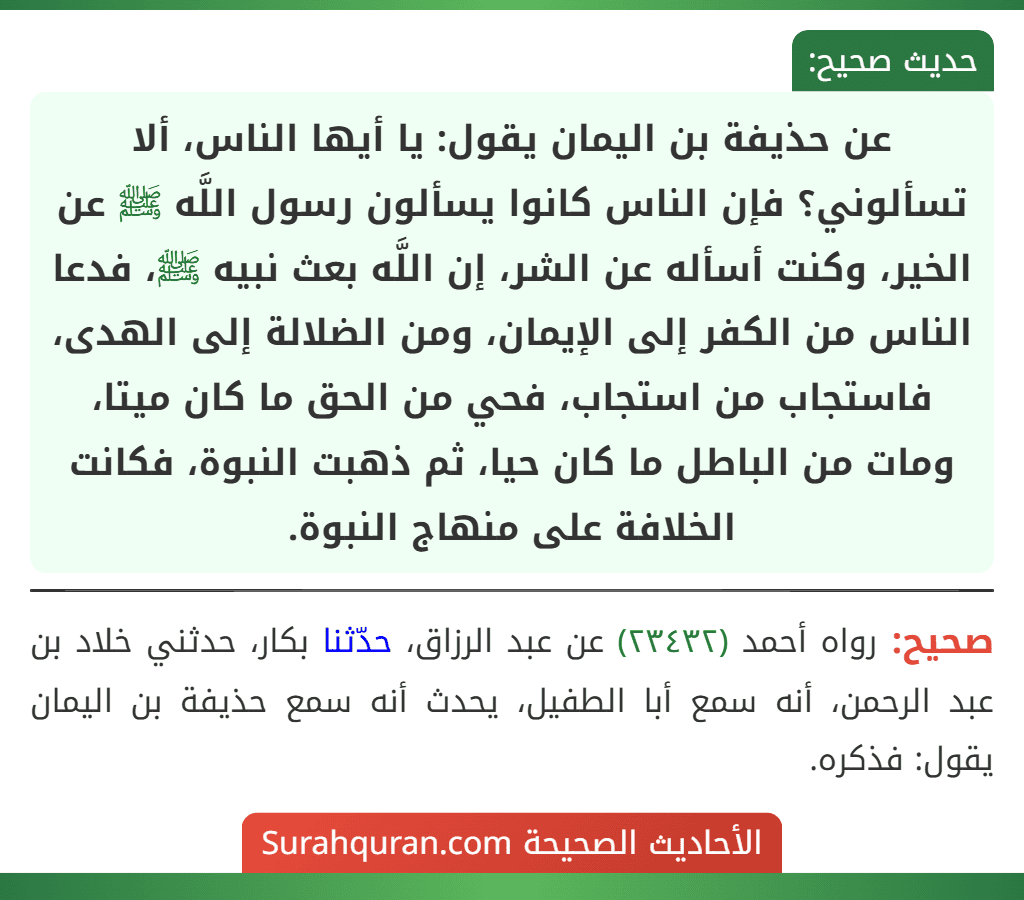 حديث صحيح:

عن حذيفة بن اليمان يقول: يا أيها الناس، ألا تسألوني؟ فإن الناس كانوا يسألون رسول اللَّه ﷺ عن الخير، وكنت أسأله عن الشر، إن اللَّه بعث نبيه ﷺ، فدعا الناس من الكفر إلى الإيمان، ومن الضلالة إلى الهدى، فاستجاب من استجاب، فحي من الحق ما كان ميتا، ومات من الباطل ما كان حيا، ثم ذهبت النبوة، فكانت الخلافة على منهاج النبوة.

صحيح: رواه أحمد (٢٣٤٣٢) عن عبد الرزاق، حدّثنا بكار، حدثني خلاد بن عبد الرحمن، أنه سمع أبا الطفيل، يحدث أنه سمع حذيفة بن اليمان يقول: فذكره.

الأحاديث الصحيحة Surahquran.com